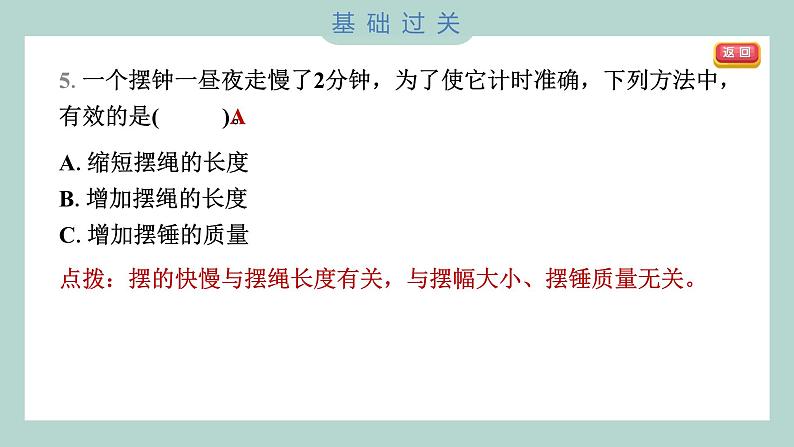 基础过关

返回

5. 一个摆钟一昼夜走慢了2分钟，为了使它计时准确，下列方法中，有效的是(　　)。A

A. 缩短摆绳的长度
B. 增加摆绳的长度
C. 增加摆锤的质量

点拨：摆的快慢与摆绳长度有关，与摆幅大小、摆锤质量无关。